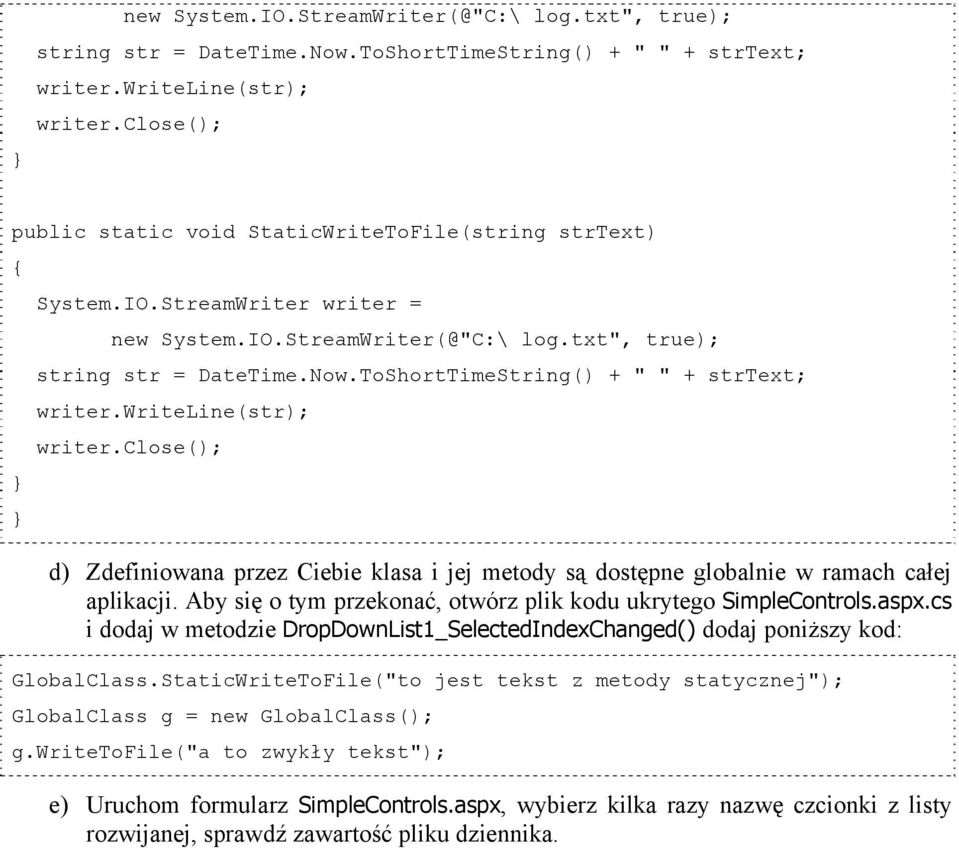 new System.IO.StreamWriter(@"C:\ log.txt", true);
  string str = DateTime.Now.ToShortTimeString() + " " + strText;
  writer.WriteLine(str);
  writer.Close();
}

public static void StaticWriteToFile(string strText)
{
  System.IO.StreamWriter writer =
        new System.IO.StreamWriter(@"C:\ log.txt", true);
  string str = DateTime.Now.ToShortTimeString() + " " + strText;
  writer.WriteLine(str);
  writer.Close();
}
}

d) Zdefiniowana przez Ciebie klasa i jej metody są dostępne globalnie w ramach całej aplikacji. Aby się o tym przekonać, otwórz plik kodu ukrytego SimpleControls.aspx.cs i dodaj w metodzie DropDownList1_SelectedIndexChanged() dodaj poniższy kod:

GlobalClass.StaticWriteToFile("to jest tekst z metody statycznej");
GlobalClass g = new GlobalClass();
g.WriteToFile("a to zwykły tekst");

e) Uruchom formularz SimpleControls.aspx, wybierz kilka razy nazwę czcionki z listy rozwijanej, sprawdź zawartość pliku dziennika.